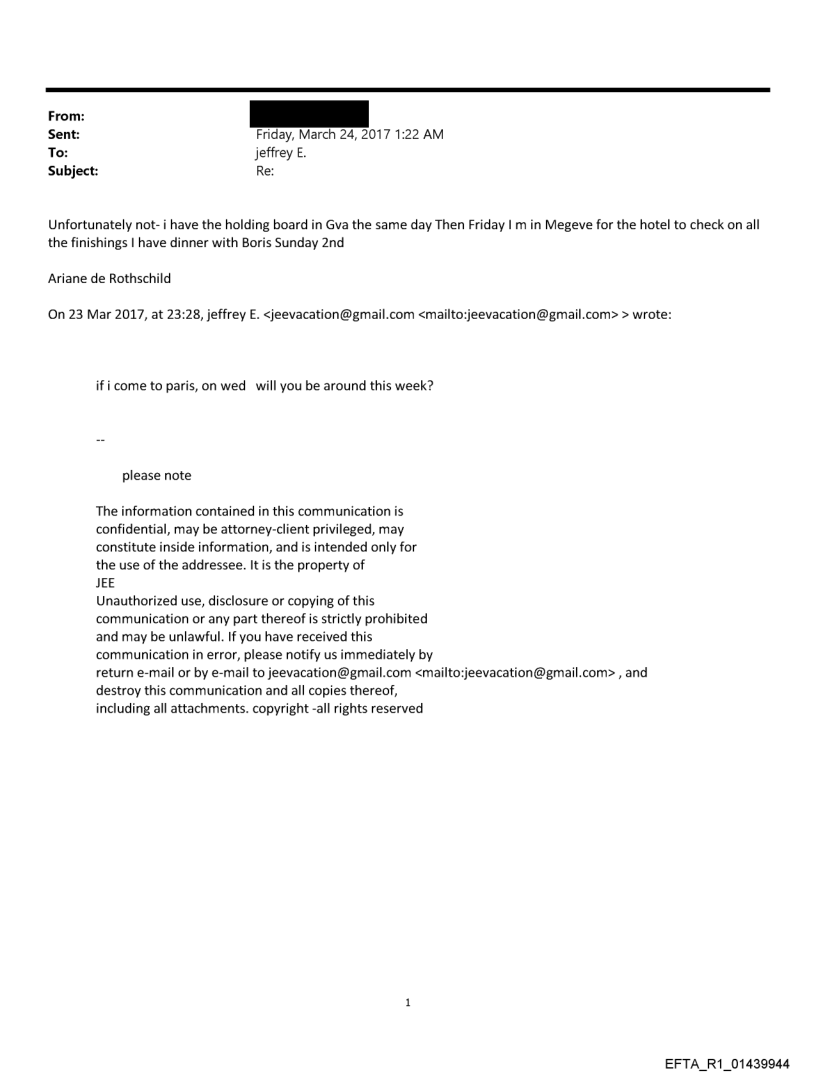 From:
Sent: Friday, March 24, 2017 1:22 AM
To: jeffrey E.
Subject: Re:

Unfortunately not- i have the holding board in Gva the same day Then Friday I m in Megeve for the hotel to check on all the finishings I have dinner with Boris Sunday 2nd

Ariane de Rothschild

On 23 Mar 2017, at 23:28, jeffrey E. <jeevacation@gmail.com <mailto:jeevacation@gmail.com> > wrote:

if i come to paris, on wed will you be around this week?

--

please note

The information contained in this communication is confidential, may be attorney-client privileged, may constitute inside information, and is intended only for the use of the addressee. It is the property of JEE
Unauthorized use, disclosure or copying of this communication or any part thereof is strictly prohibited and may be unlawful. If you have received this communication in error, please notify us immediately by return e-mail or by e-mail to jeevacation@gmail.com <mailto:jeevacation@gmail.com> , and destroy this communication and all copies thereof, including all attachments. copyright -all rights reserved

1

EFTA_R1_01439944